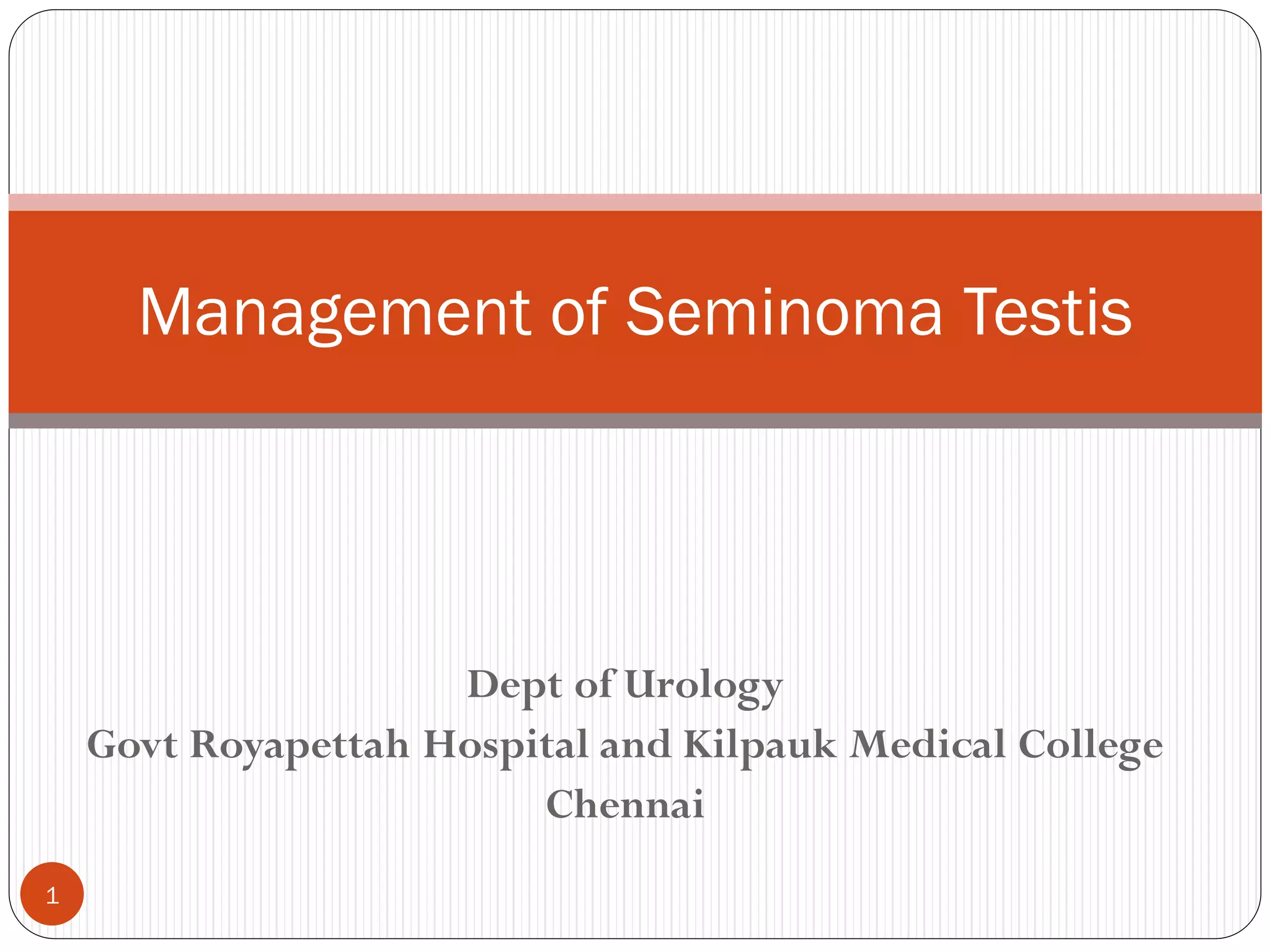 Management of Seminoma Testis

Dept of Urology
Govt Royapettah Hospital and Kilpauk Medical College
Chennai

1